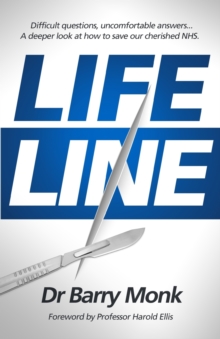 Difficult questions, uncomfortable answers...
A deeper look at how to save our cherished NHS.

LIFE
LINE

Dr Barry Monk

Foreword by Professor Harold Ellis